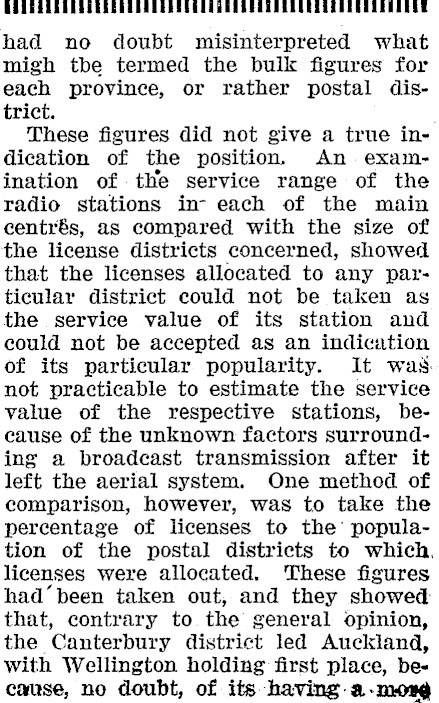 had no doubt misinterpreted what migh tbe termed the bulk figures for each province, or rather postal district.

These figures did not give a true indication of the position. An examination of the service range of the radio stations in each of the main centres, as compared with the size of the license districts concerned, showed that the licenses allocated to any particular district could not be taken as the service value of its station and could not be accepted as an indication of its particular popularity. It was not practicable to estimate the service value of the respective stations, because of the unknown factors surrounding a broadcast transmission after it left the aerial system. One method of comparison, however, was to take the percentage of licenses to the population of the postal districts to which licenses were allocated. These figures had been taken out, and they showed that, contrary to the general opinion, the Canterbury district led Auckland, with Wellington holding first place, because, no doubt, of its having a more